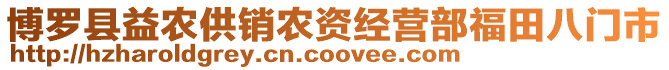 博罗县益农供销农资经营部福田八门市
http://hzharoldgrey.cn.coovee.com